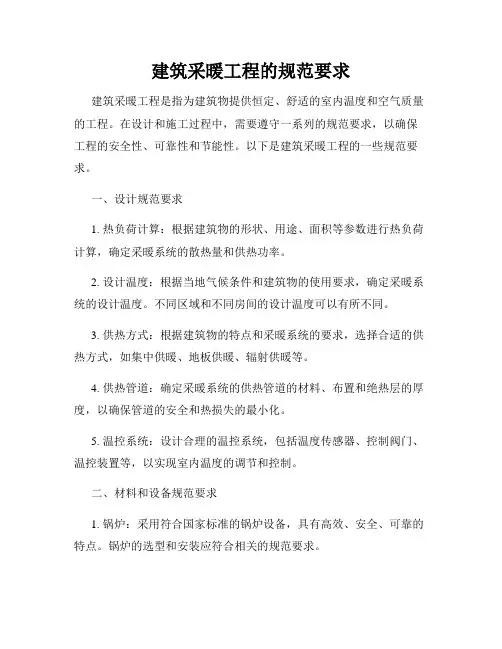 建筑采暖工程的规范要求

建筑采暖工程是指为建筑物提供恒定、舒适的室内温度和空气质量的工程。在设计和施工过程中，需要遵守一系列的规范要求，以确保工程的安全性、可靠性和节能性。以下是建筑采暖工程的一些规范要求。

一、设计规范要求

1. 热负荷计算：根据建筑物的形状、用途、面积等参数进行热负荷计算，确定采暖系统的散热量和供热功率。

2. 设计温度：根据当地气候条件和建筑物的使用要求，确定采暖系统的设计温度。不同区域和不同房间的设计温度可以有所不同。

3. 供热方式：根据建筑物的特点和采暖系统的要求，选择合适的供热方式，如集中供暖、地板供暖、辐射供暖等。

4. 供热管道：确定采暖系统的供热管道的材料、布置和绝热层的厚度，以确保管道的安全和热损失的最小化。

5. 温控系统：设计合理的温控系统，包括温度传感器、控制阀门、温控装置等，以实现室内温度的调节和控制。

二、材料和设备规范要求

1. 锅炉：采用符合国家标准的锅炉设备，具有高效、安全、可靠的特点。锅炉的选型和安装应符合相关的规范要求。